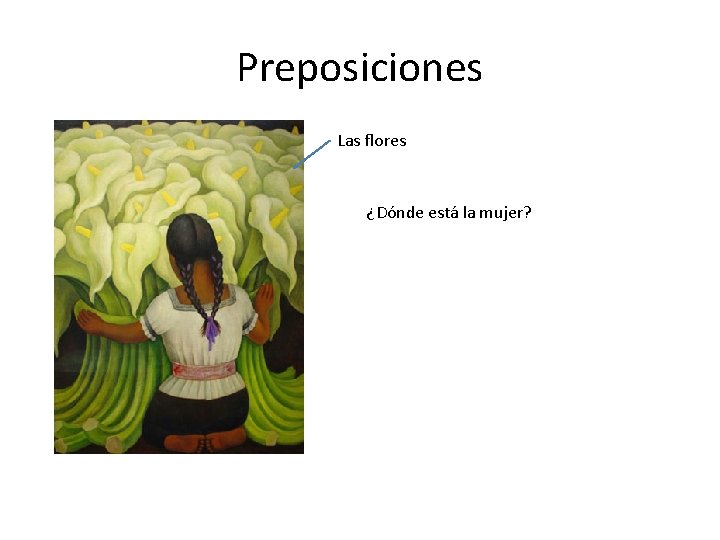 Preposiciones

Las flores

¿Dónde está la mujer?